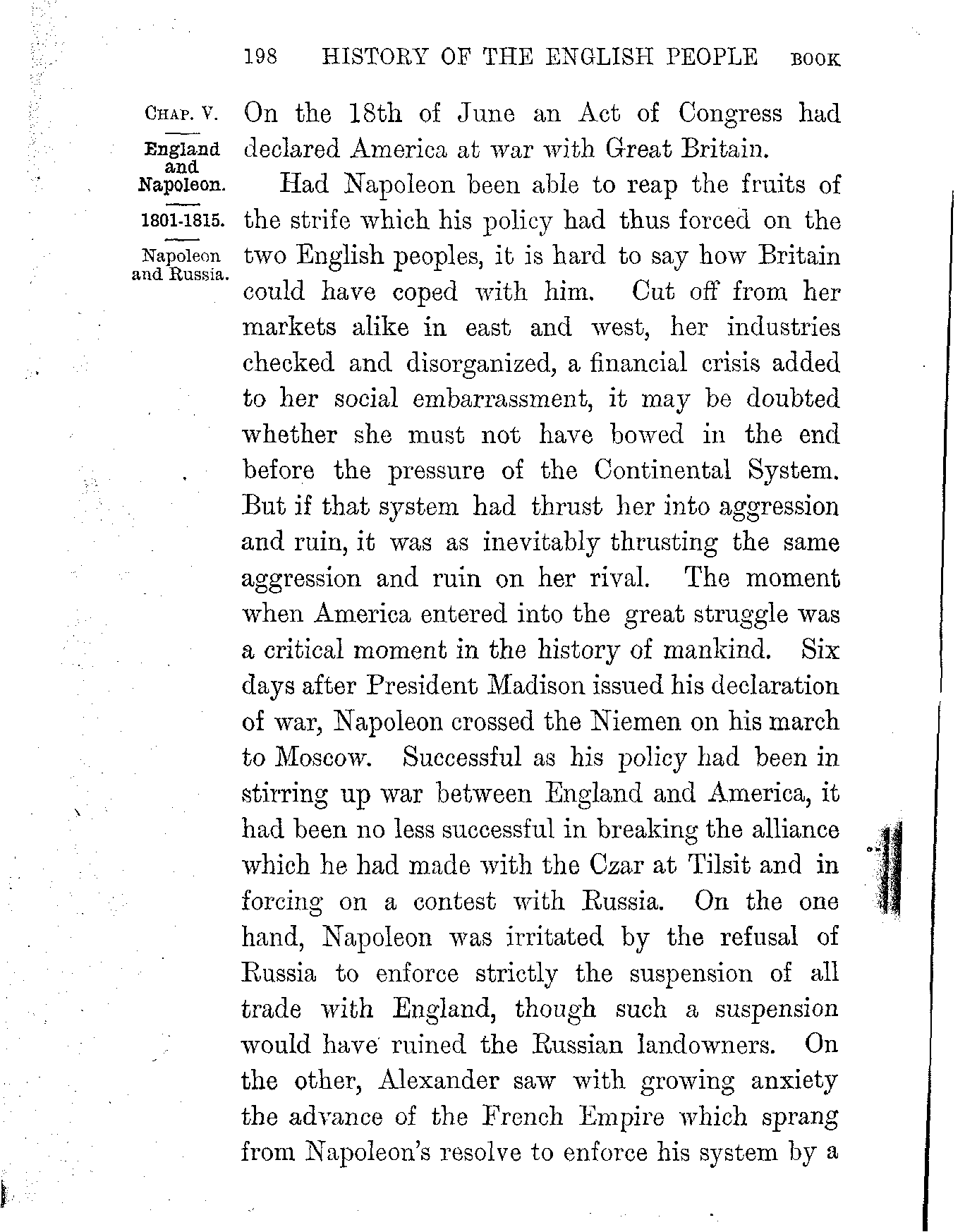 198 HISTORY OF THE ENGLISH PEOPLE BOOK

CHAP. V.

England and Napoleon.

1801-1815.

Napoleon and Russia.

On the 18th of June an Act of Congress had declared America at war with Great Britain.

Had Napoleon been able to reap the fruits of the strife which his policy had thus forced on the two English peoples, it is hard to say how Britain could have coped with him. Cut off from her markets alike in east and west, her industries checked and disorganized, a financial crisis added to her social embarrassment, it may be doubted whether she must not have bowed in the end before the pressure of the Continental System. But if that system had thrust her into aggression and ruin, it was as inevitably thrusting the same aggression and ruin on her rival. The moment when America entered into the great struggle was a critical moment in the history of mankind. Six days after President Madison issued his declaration of war, Napoleon crossed the Niemen on his march to Moscow. Successful as his policy had been in stirring up war between England and America, it had been no less successful in breaking the alliance which he had made with the Czar at Tilsit and in forcing on a contest with Russia. On the one hand, Napoleon was irritated by the refusal of Russia to enforce strictly the suspension of all trade with England, though such a suspension would have ruined the Russian landowners. On the other, Alexander saw with growing anxiety the advance of the French Empire which sprang from Napoleon's resolve to enforce his system by a